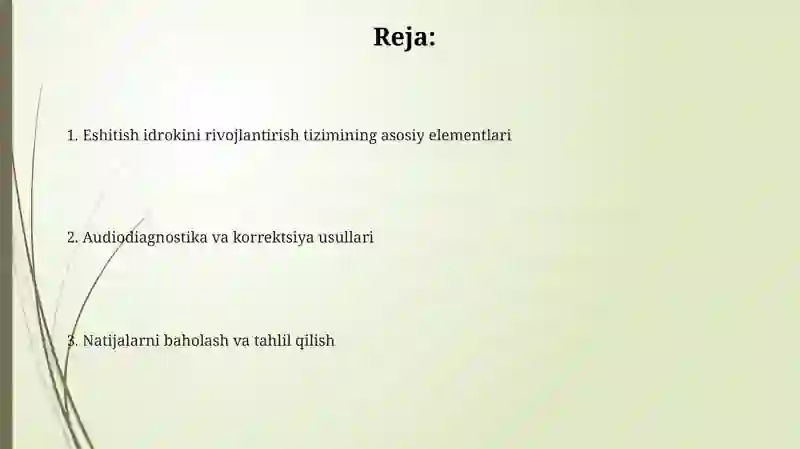 Reja:

1. Eshitish idrokini rivojlantirish tizimining asosiy elementlari

2. Audiodiagnostika va korrektsiya usullari

3. Natijalarni baholash va tahlil qilish